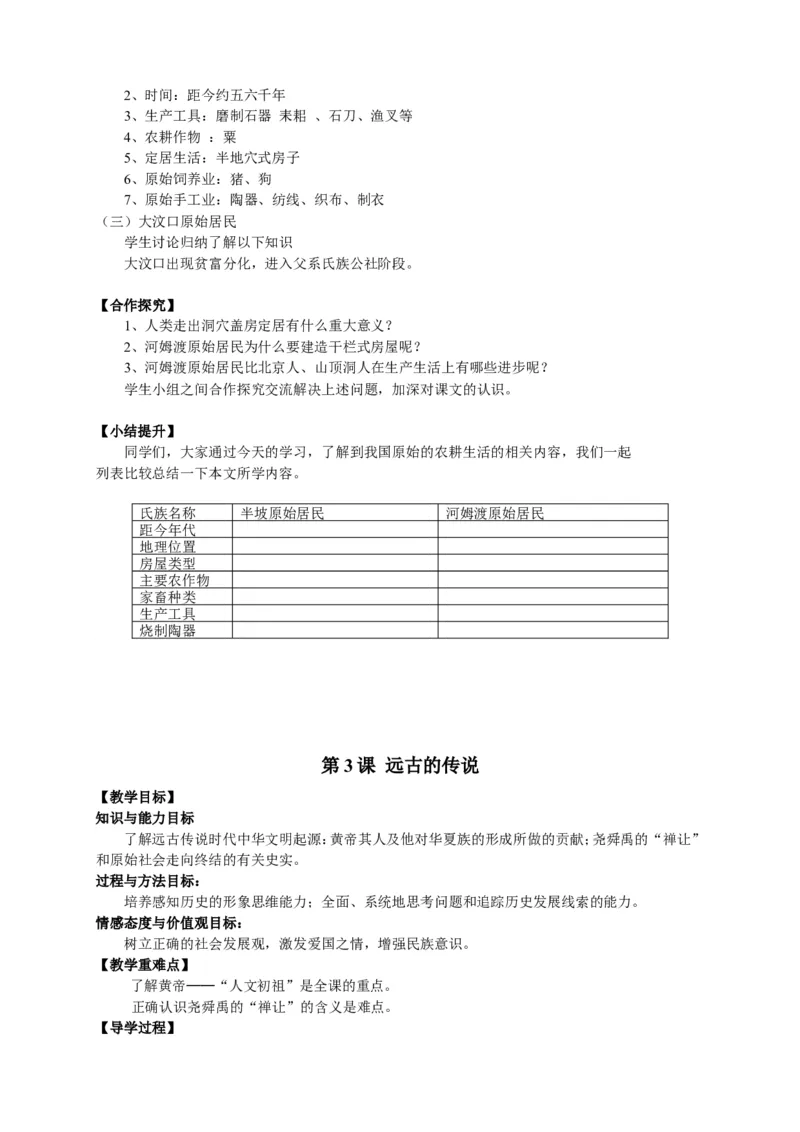 2、时间：距今约五六千年
3、生产工具：磨制石器 耒耜 、石刀、渔叉等
4、农耕作物 ：粟
5、定居生活：半地穴式房子
6、原始饲养业：猪、狗
7、原始手工业：陶器、纺线、织布、制衣
（三）大汶口原始居民
学生讨论归纳了解以下知识
大汶口出现贫富分化，进入父系氏族公社阶段。

【合作探究】
1、人类走出洞穴盖房定居有什么重大意义？
2、河姆渡原始居民为什么要建造干栏式房屋呢？
3、河姆渡原始居民比北京人、山顶洞人在生产生活上有哪些进步呢？
学生小组之间合作探究交流解决上述问题，加深对课文的认识。

【小结提升】
同学们，大家通过今天的学习，了解到我国原始的农耕生活的相关内容，我们一起列表比较总结一下本文所学内容。

| 氏族名称 | 半坡原始居民 | 河姆渡原始居民 |
|---|---|---|
| 距今年代 | | |
| 地理位置 | | |
| 房屋类型 | | |
| 主要农作物 | | |
| 家畜种类 | | |
| 生产工具 | | |
| 烧制陶器 | | |

第 3 课 远古的传说

【教学目标】
知识与能力目标
了解远古传说时代中华文明起源：黄帝其人及他对华夏族的形成所做的贡献；尧舜禹的“禅让”和原始社会走向终结的有关史实。
过程与方法目标：
培养感知历史的形象思维能力；全面、系统地思考问题和追踪历史发展线索的能力。
情感态度与价值观目标：
树立正确的社会发展观，激发爱国之情，增强民族意识。
【教学重难点】
了解黄帝——“人文初祖”是全课的重点。
正确认识尧舜禹的“禅让”的含义是难点。
【导学过程】